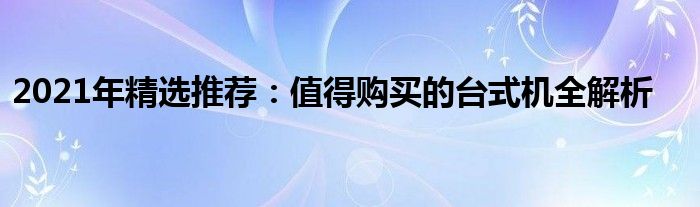 2021年精选推荐：值得购买的台式机全解析